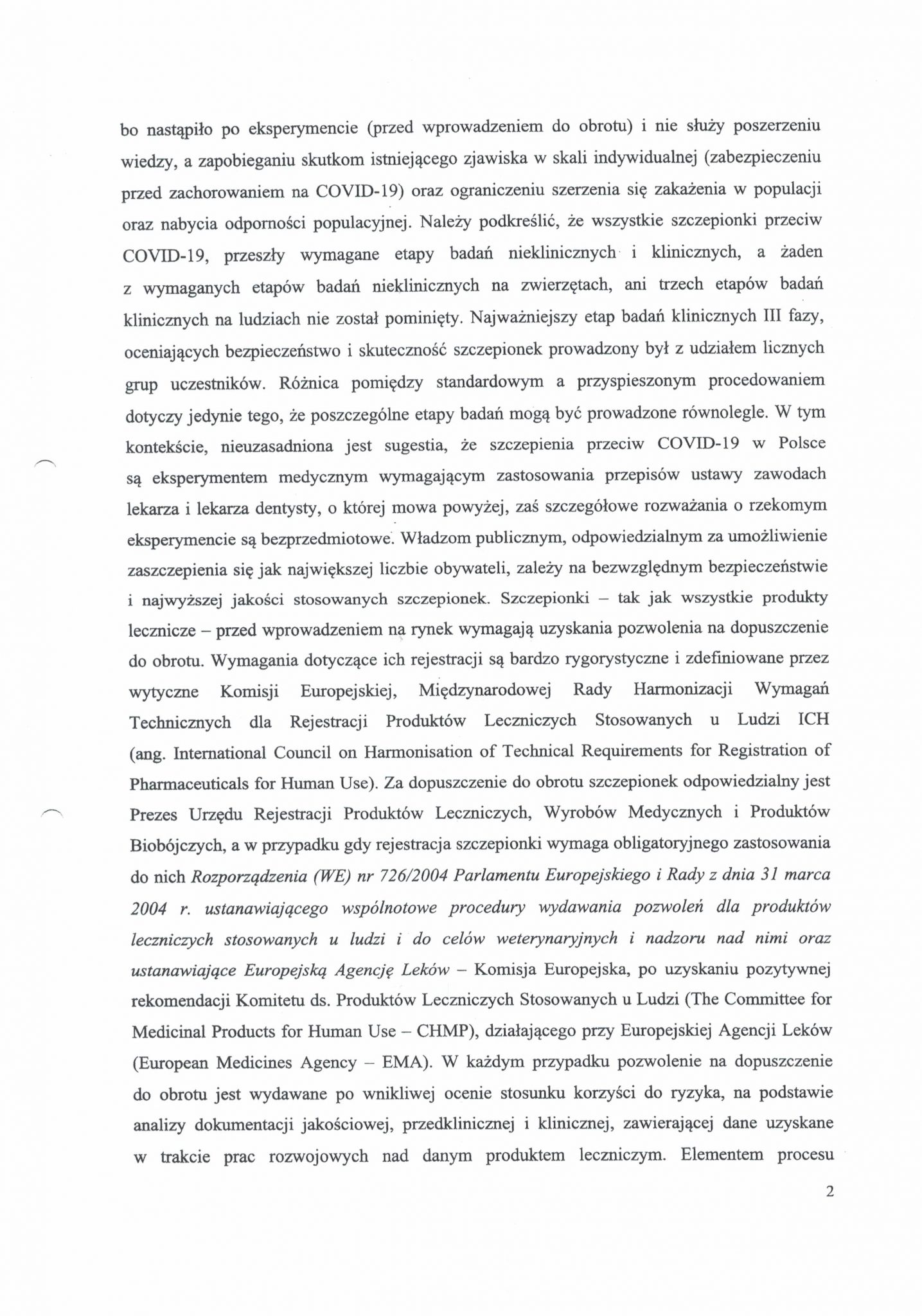 bo nastąpiło po eksperymencie (przed wprowadzeniem do obrotu) i nie służy poszerzeniu wiedzy, a zapobieganiu skutkom istniejącego zjawiska w skali indywidualnej (zabezpieczeniu przed zachorowaniem na COVID-19) oraz ograniczeniu szerzenia się zakażenia w populacji oraz nabycia odporności populacyjnej. Należy podkreślić, że wszystkie szczepionki przeciw COVID-19, przeszły wymagane etapy badań nieklinicznych i klinicznych, a żaden z wymaganych etapów badań nieklinicznych na zwierzętach, ani trzech etapów badań klinicznych na ludziach nie został pominięty. Najważniejszy etap badań klinicznych III fazy, oceniających bezpieczeństwo i skuteczność szczepionek prowadzony był z udziałem licznych grup uczestników. Różnica pomiędzy standardowym a przyspieszonym procedowaniem dotyczy jedynie tego, że poszczególne etapy badań mogą być prowadzone równolegle. W tym kontekście, nieuzasadniona jest sugestia, że szczepienia przeciw COVID-19 w Polsce są eksperymentem medycznym wymagającym zastosowania przepisów ustawy zawodach lekarza i lekarza dentysty, o której mowa powyżej, zaś szczegółowe rozważania o rzekomym eksperymencie są bezprzedmiotowe. Władzom publicznym, odpowiedzialnym za umożliwienie zaszczepienia się jak największej liczbie obywateli, zależy na bezwzględnym bezpieczeństwie i najwyższej jakości stosowanych szczepionek. Szczepionki – tak jak wszystkie produkty lecznicze – przed wprowadzeniem na rynek wymagają uzyskania pozwolenia na dopuszczenie do obrotu. Wymagania dotyczące ich rejestracji są bardzo rygorystyczne i zdefiniowane przez wytyczne Komisji Europejskiej, Międzynarodowej Rady Harmonizacji Wymagań Technicznych dla Rejestracji Produktów Leczniczych Stosowanych u Ludzi ICH (ang. International Council on Harmonisation of Technical Requirements for Registration of Pharmaceuticals for Human Use). Za dopuszczenie do obrotu szczepionek odpowiedzialny jest Prezes Urzędu Rejestracji Produktów Leczniczych, Wyrobów Medycznych i Produktów Biobójczych, a w przypadku gdy rejestracja szczepionki wymaga obligatoryjnego zastosowania do nich Rozporządzenia (WE) nr 726/2004 Parlamentu Europejskiego i Rady z dnia 31 marca 2004 r. ustanawiającego wspólnotowe procedury wydawania pozwoleń dla produktów leczniczych stosowanych u ludzi i do celów weterynaryjnych i nadzoru nad nimi oraz ustanawiające Europejską Agencję Leków – Komisja Europejska, po uzyskaniu pozytywnej rekomendacji Komitetu ds. Produktów Leczniczych Stosowanych u Ludzi (The Committee for Medicinal Products for Human Use – CHMP), działającego przy Europejskiej Agencji Leków (European Medicines Agency – EMA). W każdym przypadku pozwolenie na dopuszczenie do obrotu jest wydawane po wnikliwej ocenie stosunku korzyści do ryzyka, na podstawie analizy dokumentacji jakościowej, przedklinicznej i klinicznej, zawierającej dane uzyskane w trakcie prac rozwojowych nad danym produktem leczniczym. Elementem procesu

2